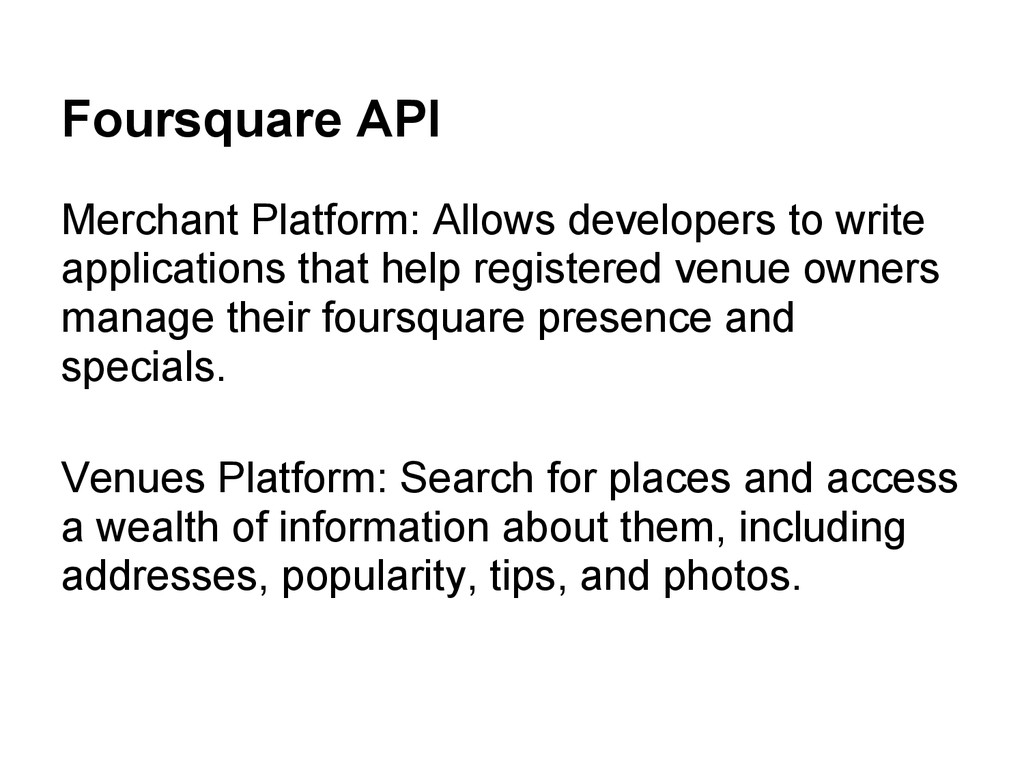 Foursquare API

Merchant Platform: Allows developers to write applications that help registered venue owners manage their foursquare presence and specials.

Venues Platform: Search for places and access a wealth of information about them, including addresses, popularity, tips, and photos.